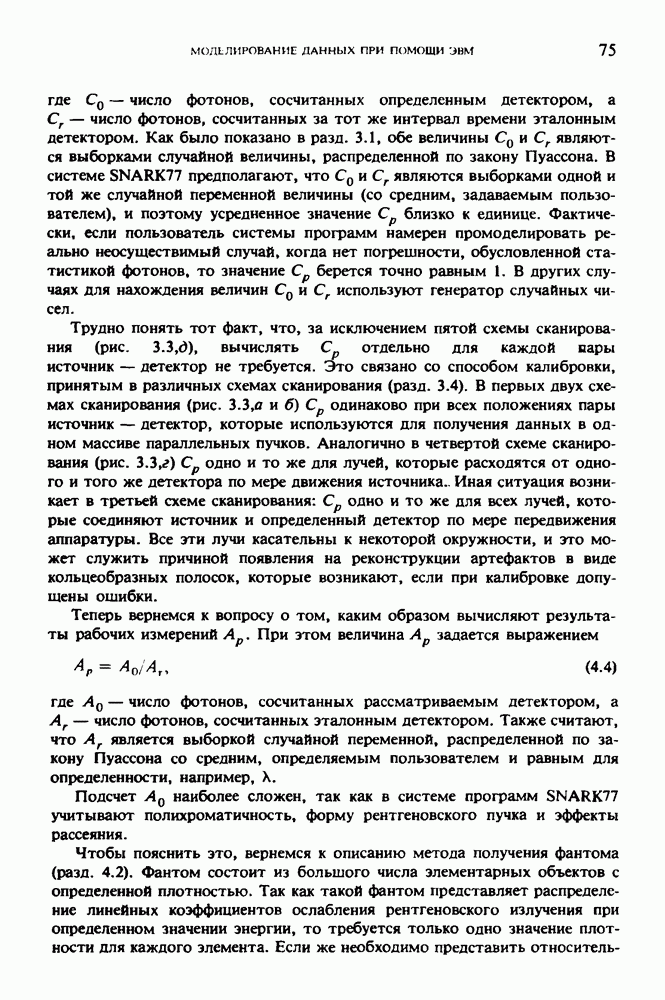 МОДЕЛИРОВАНИЕ ДАННЫХ ПРИ ПОМОЩИ ЭВМ 75

где $C_0$ — число фотонов, сосчитанных определенным детектором, а $C_r$ — число фотонов, сосчитанных за тот же интервал времени эталонным детектором. Как было показано в разд. 3.1, обе величины $C_0$ и $C_r$ являются выборками случайной величины, распределенной по закону Пуассона. В системе SNARK77 предполагают, что $C_0$ и $C_r$ являются выборками одной и той же случайной переменной величины (со средним, задаваемым пользователем), и поэтому усредненное значение $C_p$ близко к единице. Фактически, если пользователь системы программ намерен промоделировать реально неосуществимый случай, когда нет погрешности, обусловленной статистикой фотонов, то значение $C_p$ берется точно равным 1. В других случаях для нахождения величин $C_0$ и $C_r$ используют генератор случайных чисел.

Трудно понять тот факт, что, за исключением пятой схемы сканирования (рис. 3.3,д), вычислять $C_p$ отдельно для каждой пары источник — детектор не требуется. Это связано со способом калибровки, принятым в различных схемах сканирования (разд. 3.4). В первых двух схемах сканирования (рис. 3.3,а и б) $C_p$ одинаково при всех положениях пары источник — детектор, которые используются для получения данных в одном массиве параллельных пучков. Аналогично в четвертой схеме сканирования (рис. 3.3,г) $C_p$ одно и то же для лучей, которые расходятся от одного и того же детектора по мере движения источника. Иная ситуация возникает в третьей схеме сканирования: $C_p$ одно и то же для всех лучей, которые соединяют источник и определенный детектор по мере передвижения аппаратуры. Все эти лучи касательны к некоторой окружности, и это может служить причиной появления на реконструкции артефактов в виде кольцеобразных полосок, которые возникают, если при калибровке допущены ошибки.

Теперь вернемся к вопросу о том, каким образом вычисляют результаты рабочих измерений $A_p$. При этом величина $A_p$ задается выражением

$A_p = A_0/A_r,$ (4.4)

где $A_0$ — число фотонов, сосчитанных рассматриваемым детектором, а $A_r$ — число фотонов, сосчитанных эталонным детектором. Также считают, что $A_r$ является выборкой случайной переменной, распределенной по закону Пуассона со средним, определяемым пользователем и равным для определенности, например, $\lambda$.

Подсчет $A_0$ наиболее сложен, так как в системе программ SNARK77 учитывают полихроматичность, форму рентгеновского пучка и эффекты рассеяния.

Чтобы пояснить это, вернемся к описанию метода получения фантома (разд. 4.2). Фантом состоит из большого числа элементарных объектов с определенной плотностью. Так как такой фантом представляет распределение линейных коэффициентов ослабления рентгеновского излучения при определенном значении энергии, то требуется только одно значение плотности для каждого элемента. Если же необходимо представить относитель-